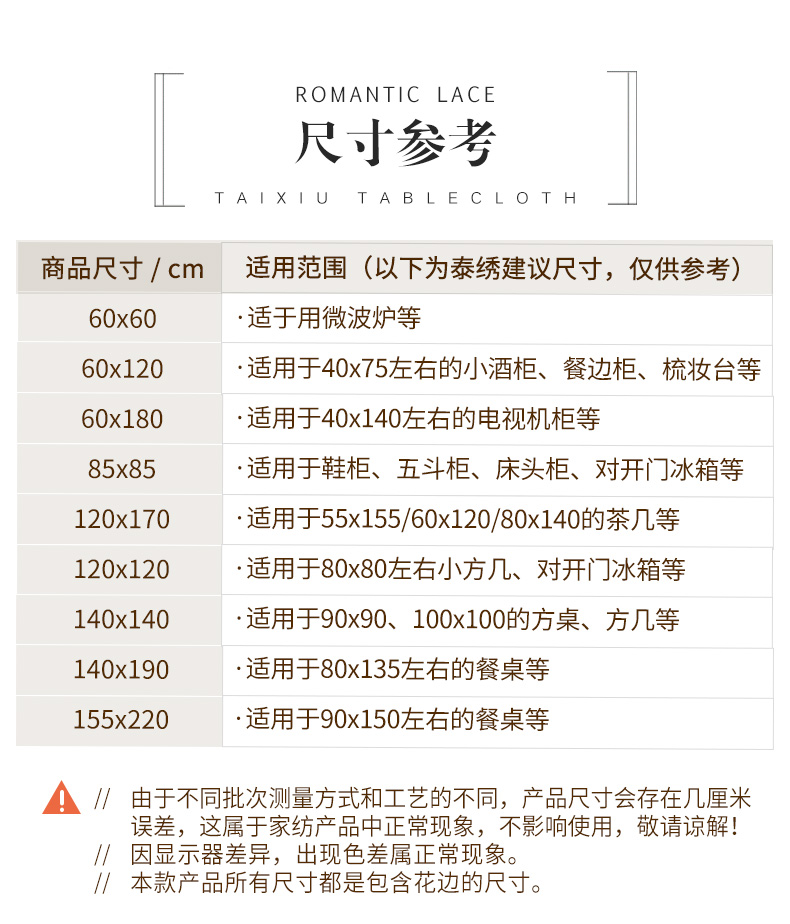 ROMANTIC LACE
尺寸参考
TAIXIU TABLECLOTH

| 商品尺寸 / cm | 适用范围（以下为泰绣建议尺寸，仅供参考） |
|---|---|
| 60x60 | ·适于用微波炉等 |
| 60x120 | ·适用于40x75左右的小酒柜、餐边柜、梳妆台等 |
| 60x180 | ·适用于40x140左右的电视机柜等 |
| 85x85 | ·适用于鞋柜、五斗柜、床头柜、对开门冰箱等 |
| 120x170 | ·适用于55x155/60x120/80x140的茶几等 |
| 120x120 | ·适用于80x80左右小方几、对开门冰箱等 |
| 140x140 | ·适用于90x90、100x100的方桌、方几等 |
| 140x190 | ·适用于80x135左右的餐桌等 |
| 155x220 | ·适用于90x150左右的餐桌等 |

// 由于不同批次测量方式和工艺的不同，产品尺寸会存在几厘米误差，这属于家纺产品中正常现象，不影响使用，敬请谅解！
// 因显示器差异，出现色差属正常现象。
// 本款产品所有尺寸都是包含花边的尺寸。